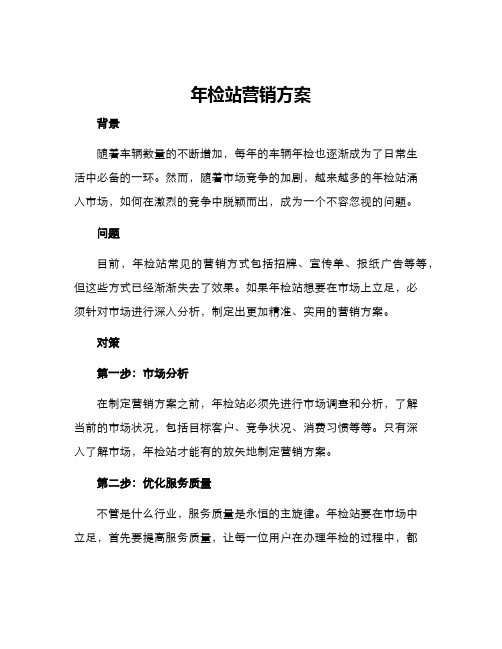 年检站营销方案

背景

随着车辆数量的不断增加，每年的车辆年检也逐渐成为了日常生活中必备的一环。然而，随着市场竞争的加剧，越来越多的年检站涌入市场，如何在激烈的竞争中脱颖而出，成为一个不容忽视的问题。

问题

目前，年检站常见的营销方式包括招牌、宣传单、报纸广告等等，但这些方式已经渐渐失去了效果。如果年检站想要在市场上立足，必须针对市场进行深入分析，制定出更加精准、实用的营销方案。

对策

第一步：市场分析

在制定营销方案之前，年检站必须先进行市场调查和分析，了解当前的市场状况，包括目标客户、竞争状况、消费习惯等等。只有深入了解市场，年检站才能有的放矢地制定营销方案。

第二步：优化服务质量

不管是什么行业，服务质量是永恒的主旋律。年检站要在市场中立足，首先要提高服务质量，让每一位用户在办理年检的过程中，都